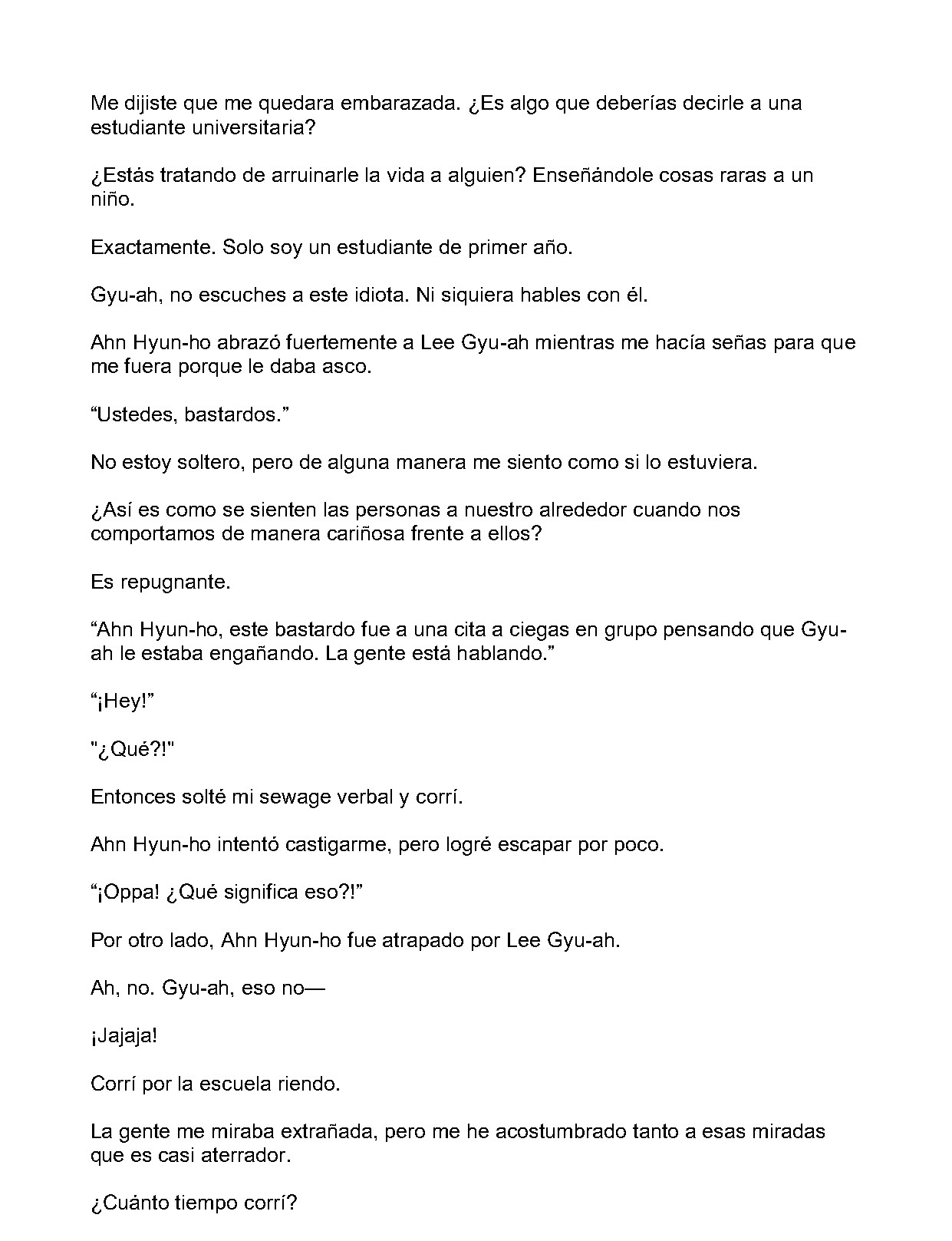 Me dijiste que me quedara embarazada. ¿Es algo que deberías decirle a una estudiante universitaria?

¿Estás tratando de arruinarle la vida a alguien? Enseñándole cosas raras a un niño.

Exactamente. Solo soy un estudiante de primer año.

Gyu-ah, no escuches a este idiota. Ni siquiera hables con él.

Ahn Hyun-ho abrazó fuertemente a Lee Gyu-ah mientras me hacía señas para que me fuera porque le daba asco.

“Ustedes, bastardos.”

No estoy soltero, pero de alguna manera me siento como si lo estuviera.

¿Así es como se sienten las personas a nuestro alrededor cuando nos comportamos de manera cariñosa frente a ellos?

Es repugnante.

“Ahn Hyun-ho, este bastardo fue a una cita a ciegas en grupo pensando que Gyu-ah le estaba engañando. La gente está hablando.”

“¡Hey!”

"¿Qué?!"

Entonces solté mi sewage verbal y corrí.

Ahn Hyun-ho intentó castigarme, pero logré escapar por poco.

“¡Oppa! ¿Qué significa eso?!”

Por otro lado, Ahn Hyun-ho fue atrapado por Lee Gyu-ah.

Ah, no. Gyu-ah, eso no—

¡Jajaja!

Corrí por la escuela riendo.

La gente me miraba extrañada, pero me he acostumbrado tanto a esas miradas que es casi aterrador.

¿Cuánto tiempo corrí?